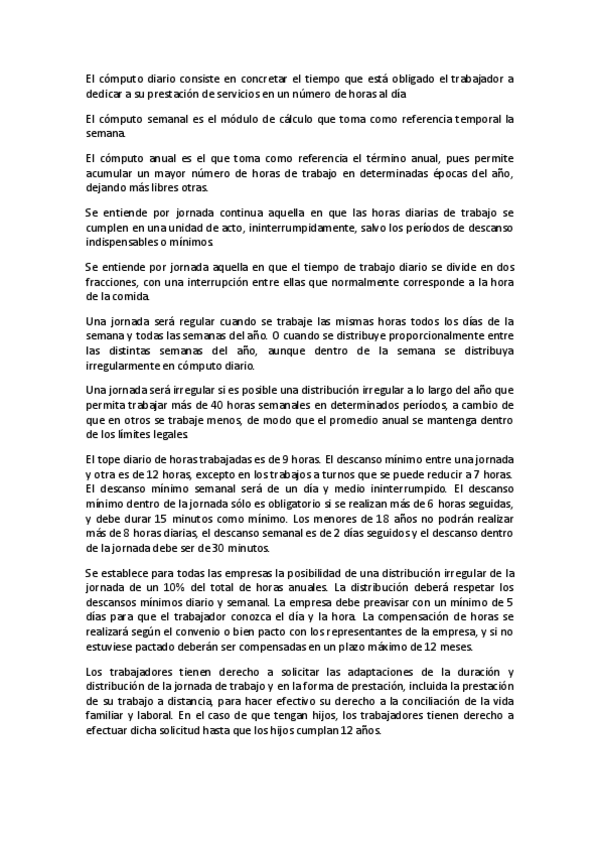 El cómputo diario consiste en concretar el tiempo que está obligado el trabajador a dedicar a su prestación de servicios en un número de horas al día

El cómputo semanal es el módulo de cálculo que toma como referencia temporal la semana.

El cómputo anual es el que toma como referencia el término anual, pues permite acumular un mayor número de horas de trabajo en determinadas épocas del año, dejando más libres otras.

Se entiende por jornada continua aquella en que las horas diarias de trabajo se cumplen en una unidad de acto, ininterrumpidamente, salvo los períodos de descanso indispensables o mínimos.

Se entiende por jornada aquella en que el tiempo de trabajo diario se divide en dos fracciones, con una interrupción entre ellas que normalmente corresponde a la hora de la comida.

Una jornada será regular cuando se trabaje las mismas horas todos los días de la semana y todas las semanas del año. O cuando se distribuye proporcionalmente entre las distintas semanas del año, aunque dentro de la semana se distribuya irregularmente en cómputo diario.

Una jornada será irregular si es posible una distribución irregular a lo largo del año que permita trabajar más de 40 horas semanales en determinados períodos, a cambio de que en otros se trabaje menos, de modo que el promedio anual se mantenga dentro de los límites legales.

El tope diario de horas trabajadas es de 9 horas. El descanso mínimo entre una jornada y otra es de 12 horas, excepto en los trabajos a turnos que se puede reducir a 7 horas. El descanso mínimo semanal será de un día y medio ininterrumpido. El descanso mínimo dentro de la jornada sólo es obligatorio si se realizan más de 6 horas seguidas, y debe durar 15 minutos como mínimo. Los menores de 18 años no podrán realizar más de 8 horas diarias, el descanso semanal es de 2 días seguidos y el descanso dentro de la jornada debe ser de 30 minutos.

Se establece para todas las empresas la posibilidad de una distribución irregular de la jornada de un 10% del total de horas anuales. La distribución deberá respetar los descansos mínimos diario y semanal. La empresa debe preavisar con un mínimo de 5 días para que el trabajador conozca el día y la hora. La compensación de horas se realizará según el convenio o bien pacto con los representantes de la empresa, y si no estuviese pactado deberán ser compensadas en un plazo máximo de 12 meses.

Los trabajadores tienen derecho a solicitar las adaptaciones de la duración y distribución de la jornada de trabajo y en la forma de prestación, incluida la prestación de su trabajo a distancia, para hacer efectivo su derecho a la conciliación de la vida familiar y laboral. En el caso de que tengan hijos, los trabajadores tienen derecho a efectuar dicha solicitud hasta que los hijos cumplan 12 años.